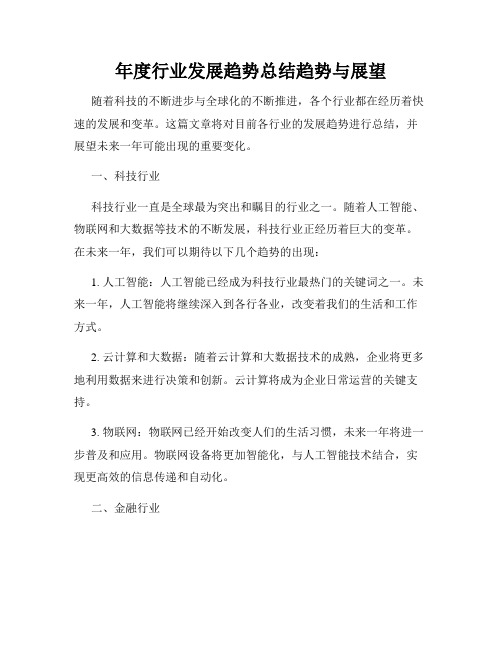 年度行业发展趋势总结趋势与展望

随着科技的不断进步与全球化的不断推进，各个行业都在经历着快速的发展和变革。这篇文章将对目前各行业的发展趋势进行总结，并展望未来一年可能出现的重要变化。

一、科技行业

科技行业一直是全球最为突出和瞩目的行业之一。随着人工智能、物联网和大数据等技术的不断发展，科技行业正经历着巨大的变革。在未来一年，我们可以期待以下几个趋势的出现：

1. 人工智能：人工智能已经成为科技行业最热门的关键词之一。未来一年，人工智能将继续深入到各行各业，改变着我们的生活和工作方式。

2. 云计算和大数据：随着云计算和大数据技术的成熟，企业将更多地利用数据来进行决策和创新。云计算将成为企业日常运营的关键支持。

3. 物联网：物联网已经开始改变人们的生活习惯，未来一年将进一步普及和应用。物联网设备将更加智能化，与人工智能技术结合，实现更高效的信息传递和自动化。

二、金融行业